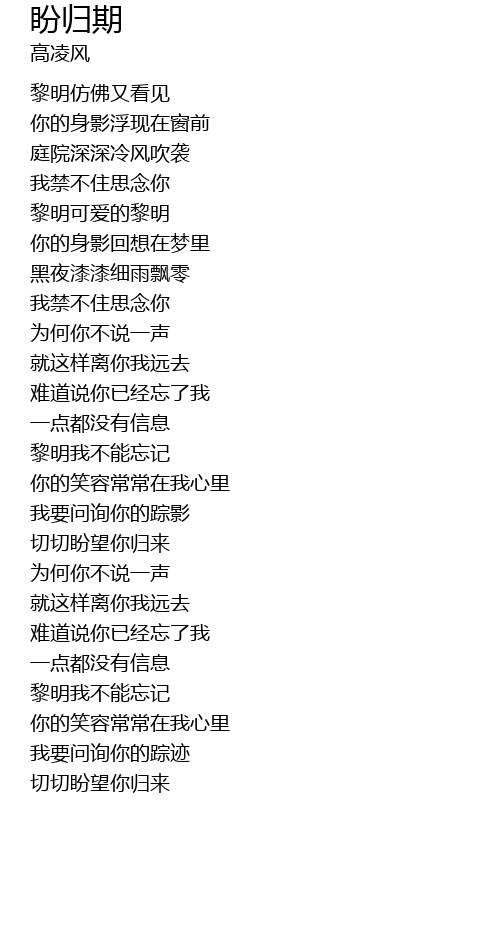 盼归期
高凌风

黎明仿佛又看见
你的身影浮现在窗前
庭院深深冷风吹袭
我禁不住思念你
黎明可爱的黎明
你的身影回想在梦里
黑夜漆漆细雨飘零
我禁不住思念你
为何你不说一声
就这样离你我远去
难道说你已经忘了我
一点都没有信息
黎明我不能忘记
你的笑容常常在我心里
我要问询你的踪影
切切盼望你归来
为何你不说一声
就这样离你我远去
难道说你已经忘了我
一点都没有信息
黎明我不能忘记
你的笑容常常在我心里
我要问询你的踪迹
切切盼望你归来